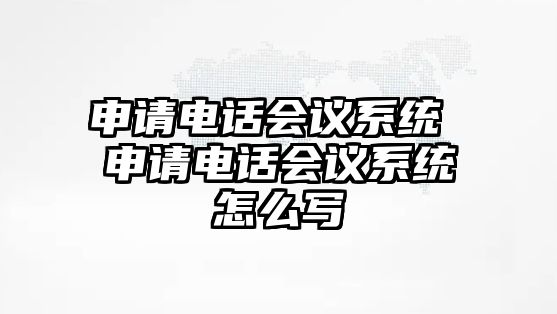 申请电话会议系统 申请电话会议系统怎么写